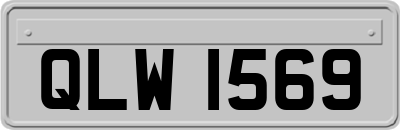 QLW 1569